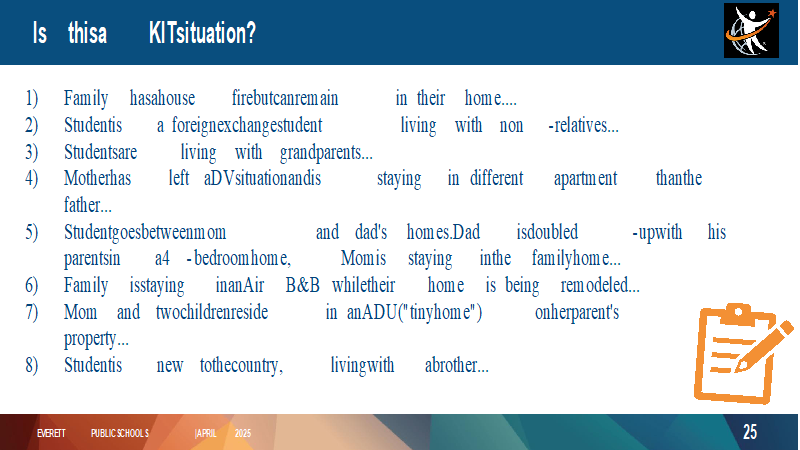 Is thisa KITsituation?

1) Family hasahouse firebutcanremain in their home....
2) Studentis a foreignexchangestudent living with non -relatives...
3) Studentsare living with grandparents...
4) Motherhas left aDVsituationandis staying in different apartment thanthe father...
5) Studentgoesbetweenmom and dad's homes.Dad isdoubled -upwith his parentsin a4 -bedroomhome, Momis staying inthe familyhome...
6) Family isstaying inanAir B&B whiletheir home is being remodeled...
7) Mom and twochildrenreside in anADU("tinyhome") onherparent's property...
8) Studentis new tothecountry, livingwith abrother...

EVERETT PUBLIC SCHOOLS |APRIL 2025

25